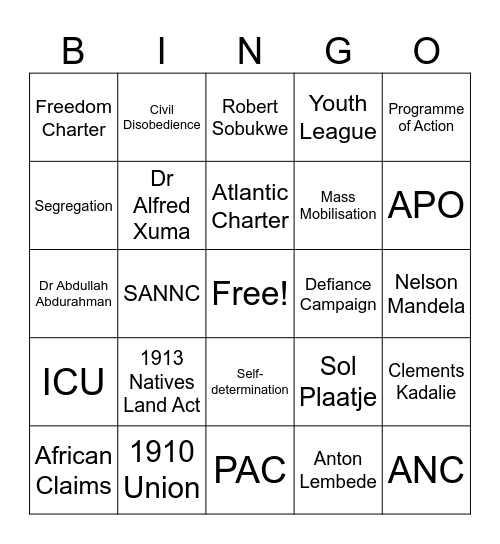 | B | I | N | G | O |
|---|---|---|---|---|
| Freedom Charter | Civil Disobedience | Robert Sobukwe | Youth League | Programme of Action |
| Segregation | Dr Alfred Xuma | Atlantic Charter | Mass Mobilisation | APO |
| Dr Abdullah Abdurahman | SANNC | Free! | Defiance Campaign | Nelson Mandela |
| ICU | 1913 Natives Land Act | Self-determination | Sol Plaatje | Clements Kadalie |
| African Claims | 1910 Union | PAC | Anton Lembede | ANC |